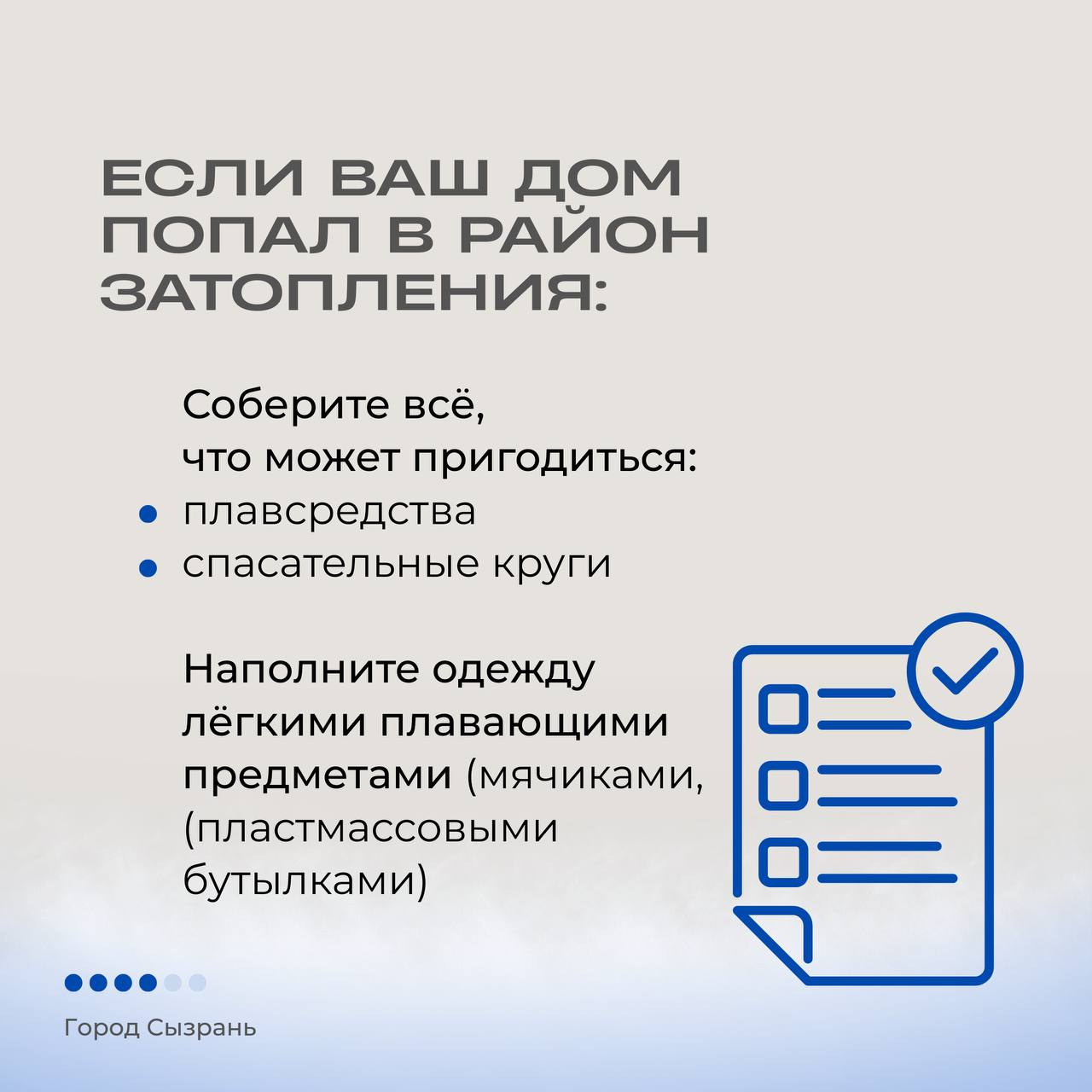 ЕСЛИ ВАШ ДОМ ПОПАЛ В РАЙОН ЗАТОПЛЕНИЯ:

Соберите всё, что может пригодиться:
• плавсредства
• спасательные круги

Наполните одежду лёгкими плавающими предметами (мячиками, (пластмассовыми бутылками)

Город Сызрань